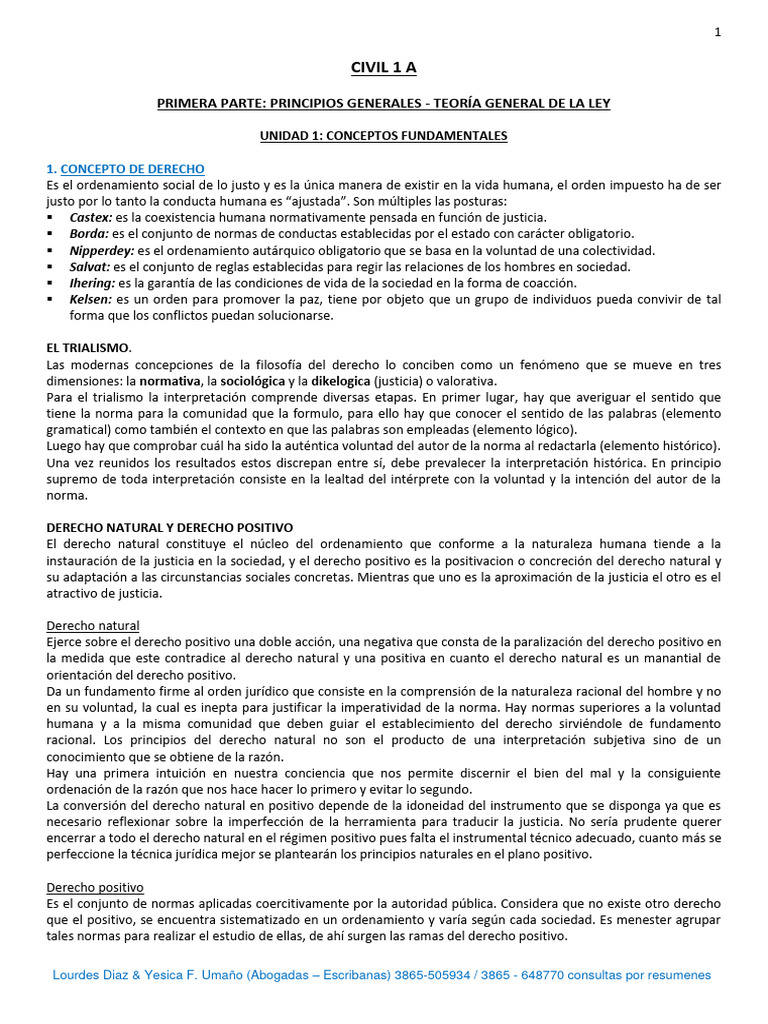 1

CIVIL 1 A

PRIMERA PARTE: PRINCIPIOS GENERALES - TEORÍA GENERAL DE LA LEY

UNIDAD 1: CONCEPTOS FUNDAMENTALES

1. CONCEPTO DE DERECHO
Es el ordenamiento social de lo justo y es la única manera de existir en la vida humana, el orden impuesto ha de ser justo por lo tanto la conducta humana es "ajustada". Son múltiples las posturas:
▪ Castex: es la coexistencia humana normativamente pensada en función de justicia.
▪ Borda: es el conjunto de normas de conductas establecidas por el estado con carácter obligatorio.
▪ Nipperdey: es el ordenamiento autárquico obligatorio que se basa en la voluntad de una colectividad.
▪ Salvat: es el conjunto de reglas establecidas para regir las relaciones de los hombres en sociedad.
▪ Ihering: es la garantía de las condiciones de vida de la sociedad en la forma de coacción.
▪ Kelsen: es un orden para promover la paz, tiene por objeto que un grupo de individuos pueda convivir de tal forma que los conflictos puedan solucionarse.

EL TRIALISMO.
Las modernas concepciones de la filosofía del derecho lo conciben como un fenómeno que se mueve en tres dimensiones: la normativa, la sociológica y la dikelogica (justicia) o valorativa.
Para el trialismo la interpretación comprende diversas etapas. En primer lugar, hay que averiguar el sentido que tiene la norma para la comunidad que la formulo, para ello hay que conocer el sentido de las palabras (elemento gramatical) como también el contexto en que las palabras son empleadas (elemento lógico).
Luego hay que comprobar cuál ha sido la auténtica voluntad del autor de la norma al redactarla (elemento histórico). Una vez reunidos los resultados estos discrepan entre sí, debe prevalecer la interpretación histórica. En principio supremo de toda interpretación consiste en la lealtad del intérprete con la voluntad y la intención del autor de la norma.

DERECHO NATURAL Y DERECHO POSITIVO
El derecho natural constituye el núcleo del ordenamiento que conforme a la naturaleza humana tiende a la instauración de la justicia en la sociedad, y el derecho positivo es la positivacion o concreción del derecho natural y su adaptación a las circunstancias sociales concretas. Mientras que uno es la aproximación de la justicia el otro es el atractivo de justicia.

Derecho natural
Ejerce sobre el derecho positivo una doble acción, una negativa que consta de la paralización del derecho positivo en la medida que este contradice al derecho natural y una positiva en cuanto el derecho natural es un manantial de orientación del derecho positivo.
Da un fundamento firme al orden jurídico que consiste en la comprensión de la naturaleza racional del hombre y no en su voluntad, la cual es inepta para justificar la imperatividad de la norma. Hay normas superiores a la voluntad humana y a la misma comunidad que deben guiar el establecimiento del derecho sirviéndole de fundamento racional. Los principios del derecho natural no son el producto de una interpretación subjetiva sino de un conocimiento que se obtiene de la razón.
Hay una primera intuición en nuestra conciencia que nos permite discernir el bien del mal y la consiguiente ordenación de la razón que nos hace hacer lo primero y evitar lo segundo.
La conversión del derecho natural en positivo depende de la idoneidad del instrumento que se disponga ya que es necesario reflexionar sobre la imperfección de la herramienta para traducir la justicia. No sería prudente querer encerrar a todo el derecho natural en el régimen positivo pues falta el instrumental técnico adecuado, cuanto más se perfeccione la técnica jurídica mejor se plantearán los principios naturales en el plano positivo.

Derecho positivo
Es el conjunto de normas aplicadas coercitivamente por la autoridad pública. Considera que no existe otro derecho que el positivo, se encuentra sistematizado en un ordenamiento y varía según cada sociedad. Es menester agrupar tales normas para realizar el estudio de ellas, de ahí surgen las ramas del derecho positivo.

Lourdes Diaz & Yesica F. Umaño (Abogadas – Escribanas) 3865-505934 / 3865 - 648770 consultas por resumenes